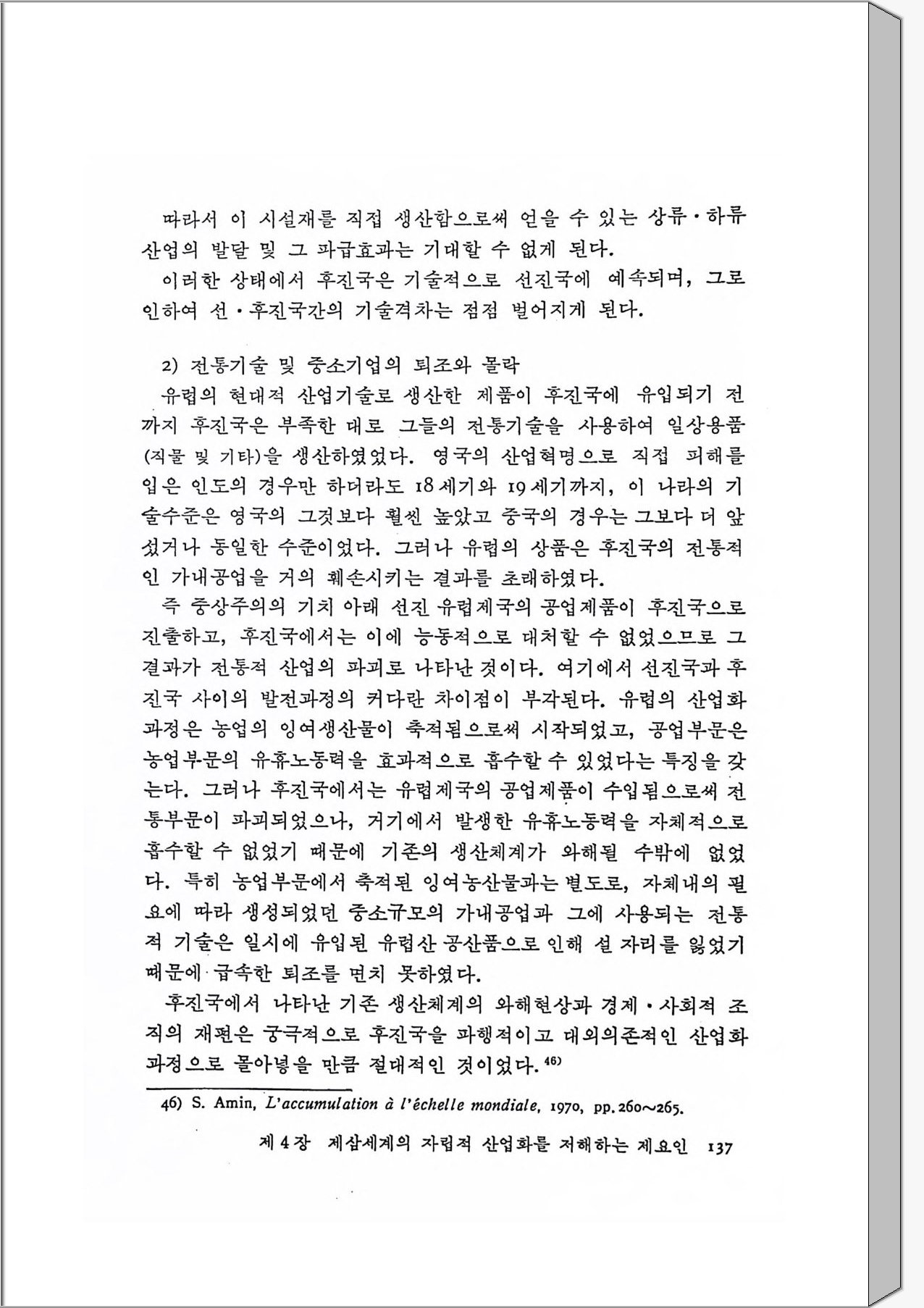 따라서 이 시설재를 직접 생산함으로써 얻을 수 있는 상류·하류 산업의 발달 및 그 파급효과는 기대할 수 없게 된다.

이러한 상태에서 후진국은 기술적으로 선진국에 예속되며, 그로 인하여 선·후진국간의 기술격차는 점점 벌어지게 된다.

2) 전통기술 및 중소기업의 퇴조와 몰락

유럽의 현대적 산업기술로 생산한 제품이 후진국에 유입되기 전까지 후진국은 부족한 대로 그들의 전통기술을 사용하여 일상용품(직물 및 기타)을 생산하였었다. 영국의 산업혁명으로 직접 피해를 입은 인도의 경우만 하더라도 18세기와 19세기까지, 이 나라의 기술수준은 영국의 그것보다 훨씬 높았고 중국의 경우는 그보다 더 앞섰거나 동일한 수준이었다. 그러나 유럽의 상품은 후진국의 전통적인 가내공업을 거의 훼손시키는 결과를 초래하였다.

즉 중상주의의 기치 아래 선진 유럽제국의 공업제품이 후진국으로 진출하고, 후진국에서는 이에 능동적으로 대처할 수 없었으므로 그 결과가 전통적 산업의 파괴로 나타난 것이다. 여기에서 선진국과 후진국 사이의 발전과정의 커다란 차이점이 부각된다. 유럽의 산업화 과정은 농업의 잉여생산물이 축적됨으로써 시작되었고, 공업부문은 농업부문의 유휴노동력을 효과적으로 흡수할 수 있었다는 특징을 갖는다. 그러나 후진국에서는 유럽제국의 공업제품이 수입됨으로써 전통부문이 파괴되었으나, 거기에서 발생한 유휴노동력을 자체적으로 흡수할 수 없었기 때문에 기존의 생산체계가 와해될 수밖에 없었다. 특히 농업부문에서 축적된 잉여농산물과는 별도로, 자체내의 필요에 따라 생성되었던 중소규모의 가내공업과 그에 사용되는 전통적 기술은 일시에 유입된 유럽산 공산품으로 인해 설 자리를 잃었기 때문에 급속한 퇴조를 면치 못하였다.

후진국에서 나타난 기존 생산체계의 와해현상과 경제·사회적 조직의 재편은 궁극적으로 후진국을 파행적이고 대외의존적인 산업화 과정으로 몰아넣을 만큼 절대적인 것이었다.$^{46)}$

46) S. Amin, L'accumulation à l'échelle mondiale, 1970, pp. 260~265.

제 4 장 제삼세계의 자립적 산업화를 저해하는 제요인 137